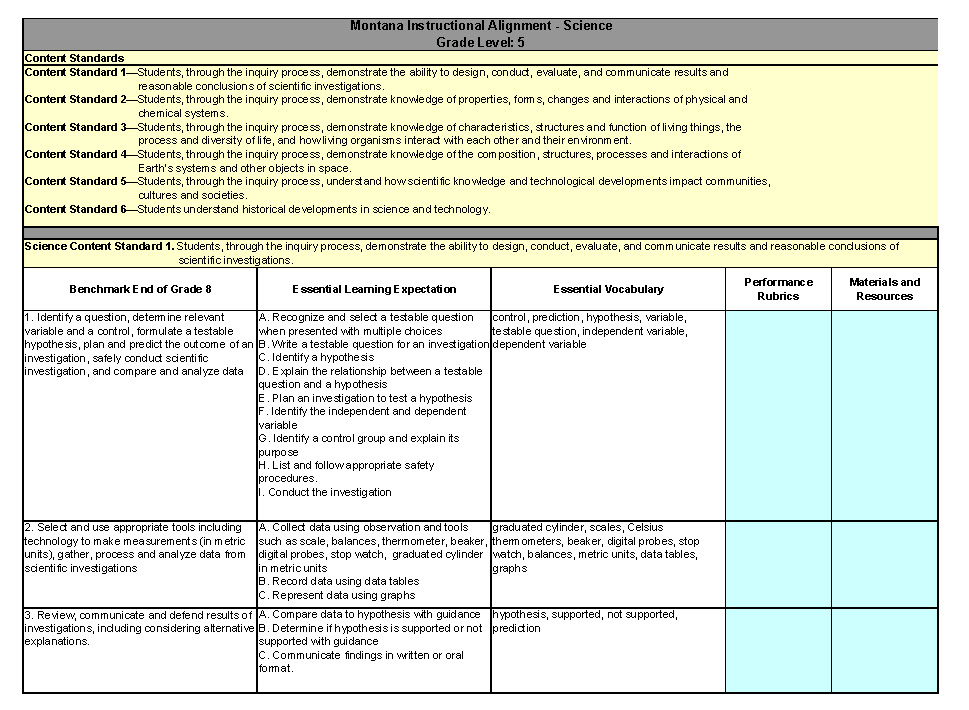 Montana Instructional Alignment - Science
Grade Level: 5

Content Standards

Content Standard 1—Students, through the inquiry process, demonstrate the ability to design, conduct, evaluate, and communicate results and reasonable conclusions of scientific investigations.

Content Standard 2—Students, through the inquiry process, demonstrate knowledge of properties, forms, changes and interactions of physical and chemical systems.

Content Standard 3—Students, through the inquiry process, demonstrate knowledge of characteristics, structures and function of living things, the process and diversity of life, and how living organisms interact with each other and their environment.

Content Standard 4—Students, through the inquiry process, demonstrate knowledge of the composition, structures, processes and interactions of Earth's systems and other objects in space.

Content Standard 5—Students, through the inquiry process, understand how scientific knowledge and technological developments impact communities, cultures and societies.

Content Standard 6—Students understand historical developments in science and technology.

Science Content Standard 1. Students, through the inquiry process, demonstrate the ability to design, conduct, evaluate, and communicate results and reasonable conclusions of scientific investigations.

| Benchmark End of Grade 8 | Essential Learning Expectation | Essential Vocabulary | Performance Rubrics | Materials and Resources |
|---|---|---|---|---|
| 1. Identify a question, determine relevant variable and a control, formulate a testable hypothesis, plan and predict the outcome of an investigation, safely conduct scientific investigation, and compare and analyze data | A. Recognize and select a testable question when presented with multiple choices B. Write a testable question for an investigation C. Identify a hypothesis D. Explain the relationship between a testable question and a hypothesis E. Plan an investigation to test a hypothesis F. Identify the independent and dependent variable G. Identify a control group and explain its purpose H. List and follow appropriate safety procedures. I. Conduct the investigation | control, prediction, hypothesis, variable, testable question, independent variable, dependent variable | | |
| 2. Select and use appropriate tools including technology to make measurements (in metric units), gather, process and analyze data from scientific investigations | A. Collect data using observation and tools such as scale, balances, thermometer, beaker, digital probes, stop watch, graduated cylinder in metric units B. Record data using data tables C. Represent data using graphs | graduated cylinder, scales, Celsius thermometers, beaker, digital probes, stop watch, balances, metric units, data tables, graphs | | |
| 3. Review, communicate and defend results of investigations, including considering alternative explanations. | A. Compare data to hypothesis with guidance B. Determine if hypothesis is supported or not supported with guidance C. Communicate findings in written or oral format. | hypothesis, supported, not supported, prediction | | |